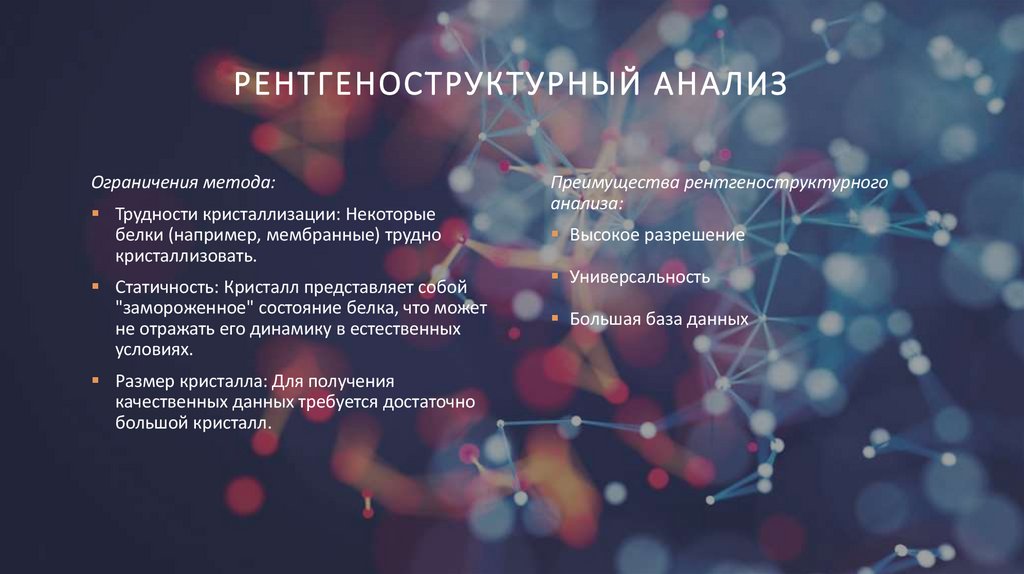 РЕНТГЕНОСТРУКТУРНЫЙ АНАЛИЗ

Ограничения метода:

• Трудности кристаллизации: Некоторые белки (например, мембранные) трудно кристаллизовать.

• Статичность: Кристалл представляет собой "замороженное" состояние белка, что может не отражать его динамику в естественных условиях.

• Размер кристалла: Для получения качественных данных требуется достаточно большой кристалл.

Преимущества рентгеноструктурного анализа:

• Высокое разрешение

• Универсальность

• Большая база данных